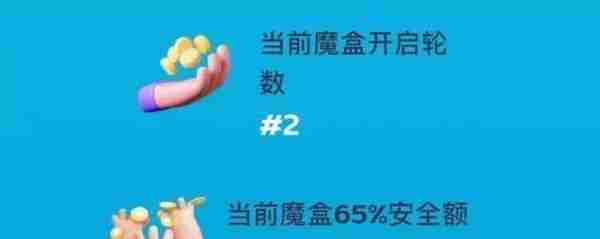 当前魔盒开启轮数

#2

当前魔盒65%安全额